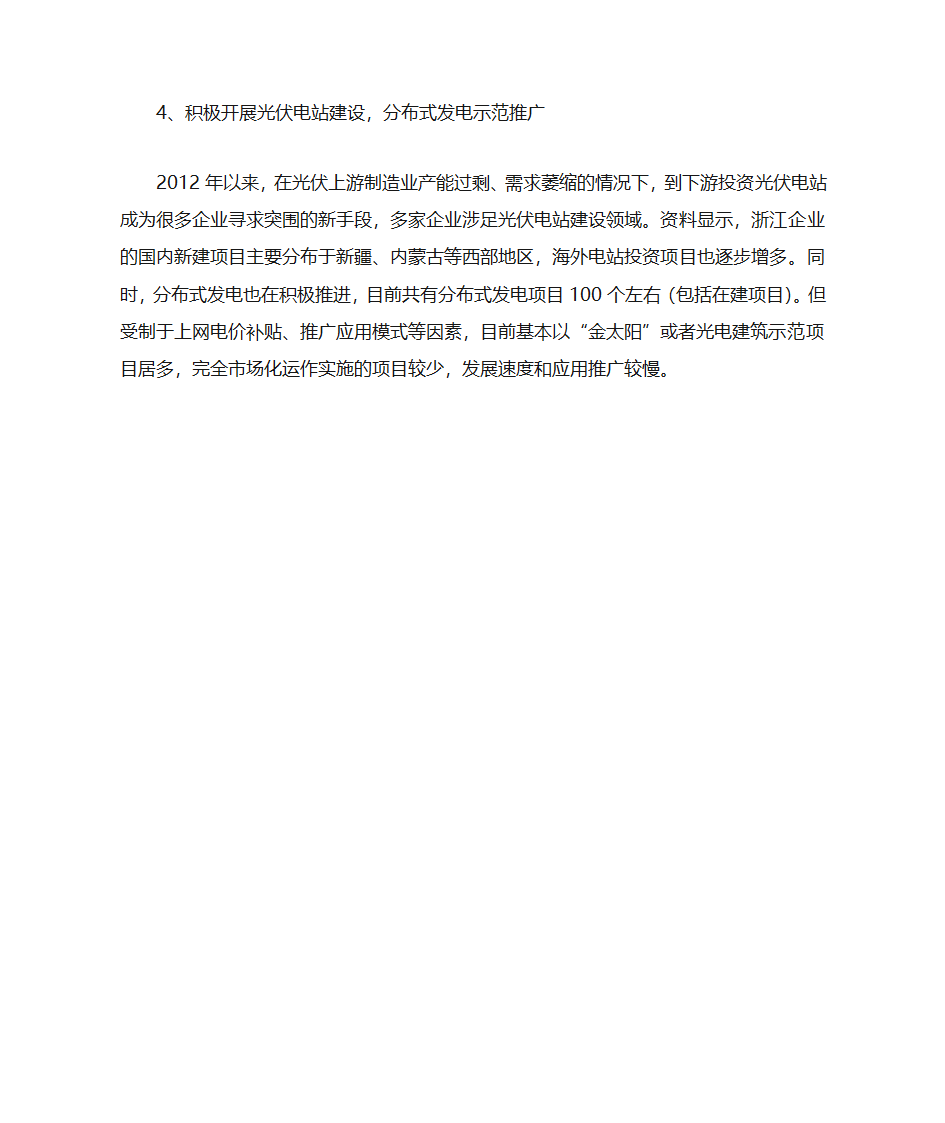 4、积极开展光伏电站建设，分布式发电示范推广

2012 年以来，在光伏上游制造业产能过剩、需求萎缩的情况下，到下游投资光伏电站成为很多企业寻求突围的新手段，多家企业涉足光伏电站建设领域。资料显示，浙江企业的国内新建项目主要分布于新疆、内蒙古等西部地区，海外电站投资项目也逐步增多。同时，分布式发电也在积极推进，目前共有分布式发电项目 100 个左右（包括在建项目）。但受制于上网电价补贴、推广应用模式等因素，目前基本以“金太阳”或者光电建筑示范项目居多，完全市场化运作实施的项目较少，发展速度和应用推广较慢。